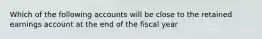 Which of the following accounts will be close to the retained earnings account at the end of the fiscal year